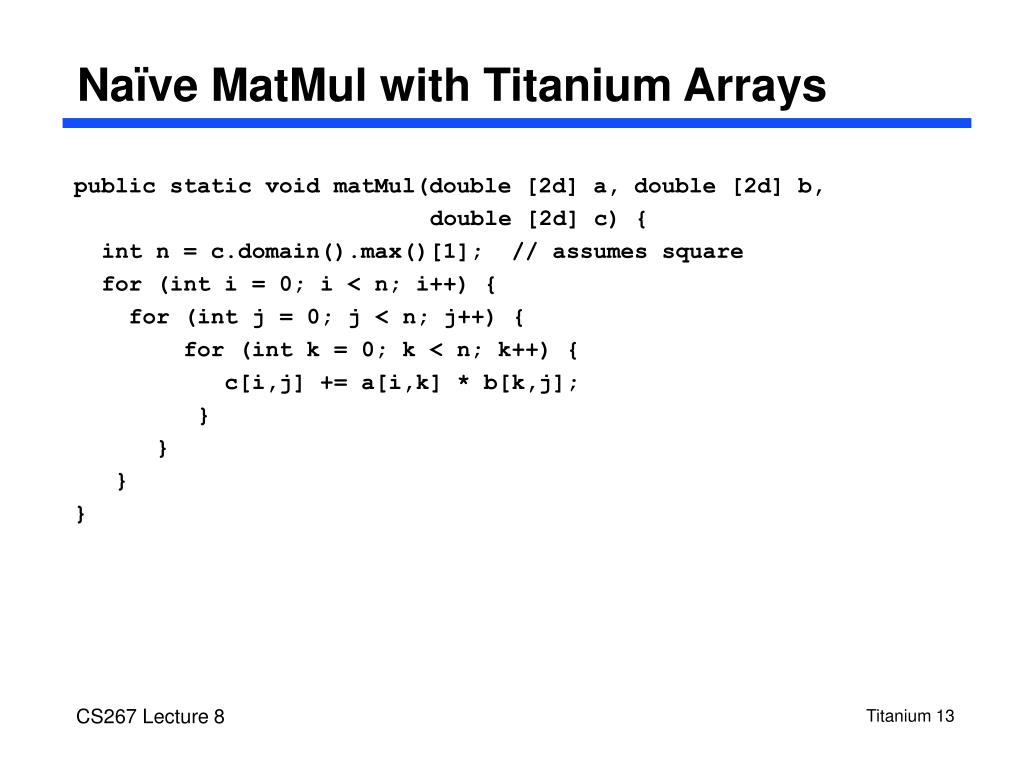 Naïve MatMul with Titanium Arrays

public static void matMul(double [2d] a, double [2d] b,
                          double [2d] c) {
  int n = c.domain().max()[1];  // assumes square
  for (int i = 0; i < n; i++) {
    for (int j = 0; j < n; j++) {
        for (int k = 0; k < n; k++) {
          c[i,j] += a[i,k] * b[k,j];
        }
      }
   }
}

CS267 Lecture 8

Titanium 13